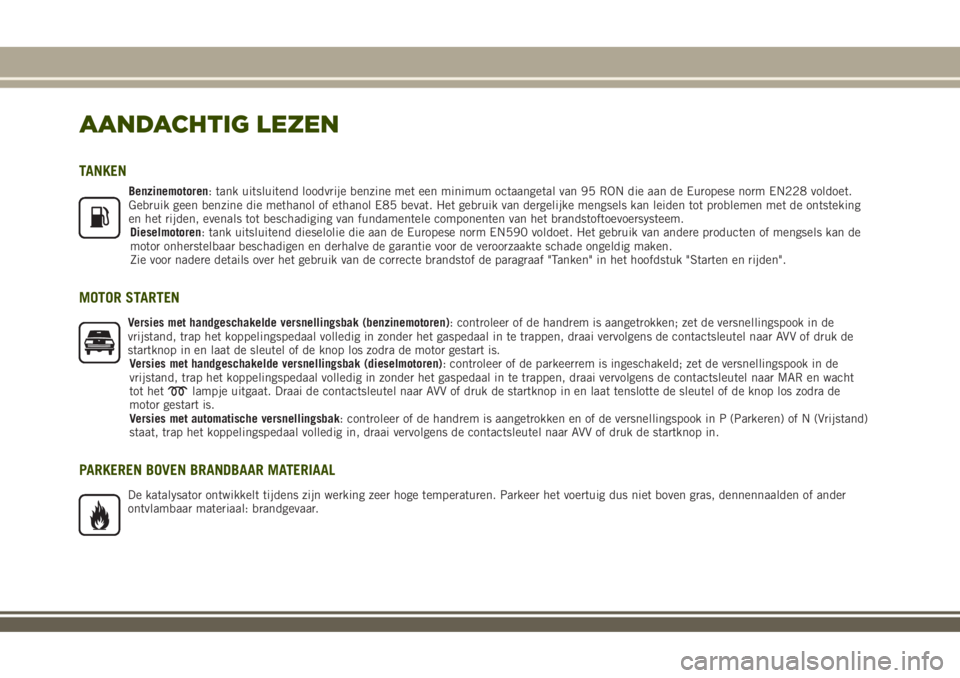 AANDACHTIG LEZEN

TANKEN

Benzinemotoren: tank uitsluitend loodvrije benzine met een minimum octaangetal van 95 RON die aan de Europese norm EN228 voldoet. Gebruik geen benzine die methanol of ethanol E85 bevat. Het gebruik van dergelijke mengsels kan leiden tot problemen met de ontsteking en het rijden, evenals tot beschadiging van fundamentele componenten van het brandstoftoevoersysteem.
Dieselmotoren: tank uitsluitend dieselolie die aan de Europese norm EN590 voldoet. Het gebruik van andere producten of mengsels kan de motor onherstelbaar beschadigen en derhalve de garantie voor de veroorzaakte schade ongeldig maken.
Zie voor nadere details over het gebruik van de correcte brandstof de paragraaf "Tanken" in het hoofdstuk "Starten en rijden".

MOTOR STARTEN

Versies met handgeschakelde versnellingsbak (benzinemotoren): controleer of de handrem is aangetrokken; zet de versnellingspook in de vrijstand, trap het koppelingspedaal volledig in zonder het gaspedaal in te trappen, draai vervolgens de contactsleutel naar AVV of druk de startknop in en laat de sleutel of de knop los zodra de motor gestart is.
Versies met handgeschakelde versnellingsbak (dieselmotoren): controleer of de parkeerrem is ingeschakeld; zet de versnellingspook in de vrijstand, trap het koppelingspedaal volledig in zonder het gaspedaal in te trappen, draai vervolgens de contactsleutel naar MAR en wacht tot het lampje uitgaat. Draai de contactsleutel naar AVV of druk de startknop in en laat tenslotte de sleutel of de knop los zodra de motor gestart is.
Versies met automatische versnellingsbak: controleer of de handrem is aangetrokken en of de versnellingspook in P (Parkeren) of N (Vrijstand) staat, trap het koppelingspedaal volledig in, draai vervolgens de contactsleutel naar AVV of druk de startknop in.

PARKEREN BOVEN BRANDBAAR MATERIAAL

De katalysator ontwikkelt tijdens zijn werking zeer hoge temperaturen. Parkeer het voertuig dus niet boven gras, dennennaalden of ander ontvlambaar materiaal: brandgevaar.

carmanualsonline.info